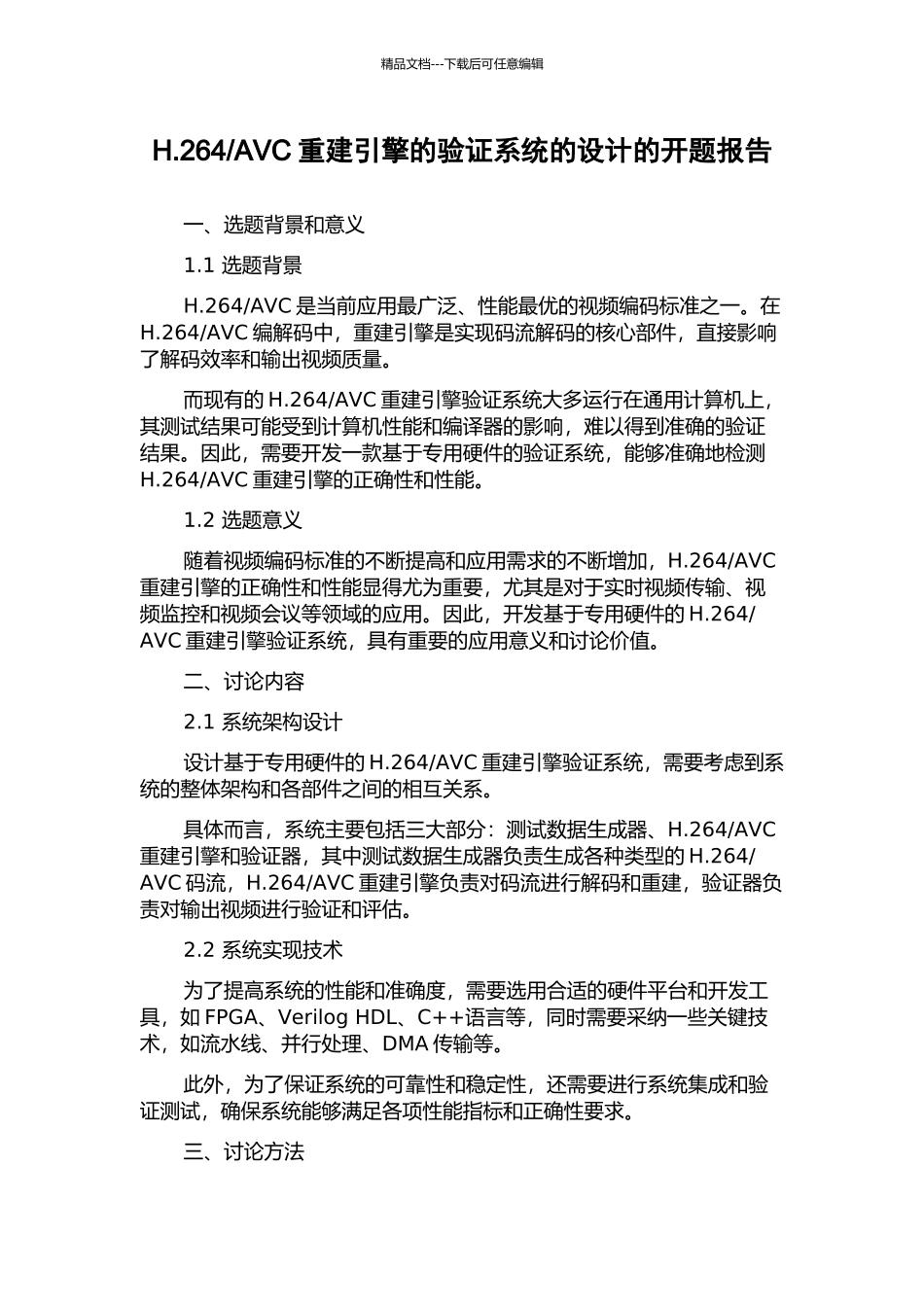 精品文档---下载后可任意编辑

H.264/AVC 重建引擎的验证系统的设计的开题报告

一、选题背景和意义

1.1 选题背景

H.264/AVC 是当前应用最广泛、性能最优的视频编码标准之一。在 H.264/AVC 编解码中，重建引擎是实现码流解码的核心部件，直接影响了解码效率和输出视频质量。

而现有的 H.264/AVC 重建引擎验证系统大多运行在通用计算机上，其测试结果可能受到计算机性能和编译器的影响，难以得到准确的验证结果。因此，需要开发一款基于专用硬件的验证系统，能够准确地检测 H.264/AVC 重建引擎的正确性和性能。

1.2 选题意义

随着视频编码标准的不断提高和应用需求的不断增加，H.264/AVC 重建引擎的正确性和性能显得尤为重要，尤其是对于实时视频传输、视频监控和视频会议等领域的应用。因此，开发基于专用硬件的 H.264/AVC 重建引擎验证系统，具有重要的应用意义和讨论价值。

二、讨论内容

2.1 系统架构设计

设计基于专用硬件的 H.264/AVC 重建引擎验证系统，需要考虑到系统的整体架构和各部件之间的相互关系。

具体而言，系统主要包括三大部分：测试数据生成器、H.264/AVC 重建引擎和验证器，其中测试数据生成器负责生成各种类型的 H.264/AVC 码流，H.264/AVC 重建引擎负责对码流进行解码和重建，验证器负责对输出视频进行验证和评估。

2.2 系统实现技术

为了提高系统的性能和准确度，需要选用合适的硬件平台和开发工具，如 FPGA、Verilog HDL、C++语言等，同时需要采纳一些关键技术，如流水线、并行处理、DMA 传输等。

此外，为了保证系统的可靠性和稳定性，还需要进行系统集成和验证测试，确保系统能够满足各项性能指标和正确性要求。

三、讨论方法